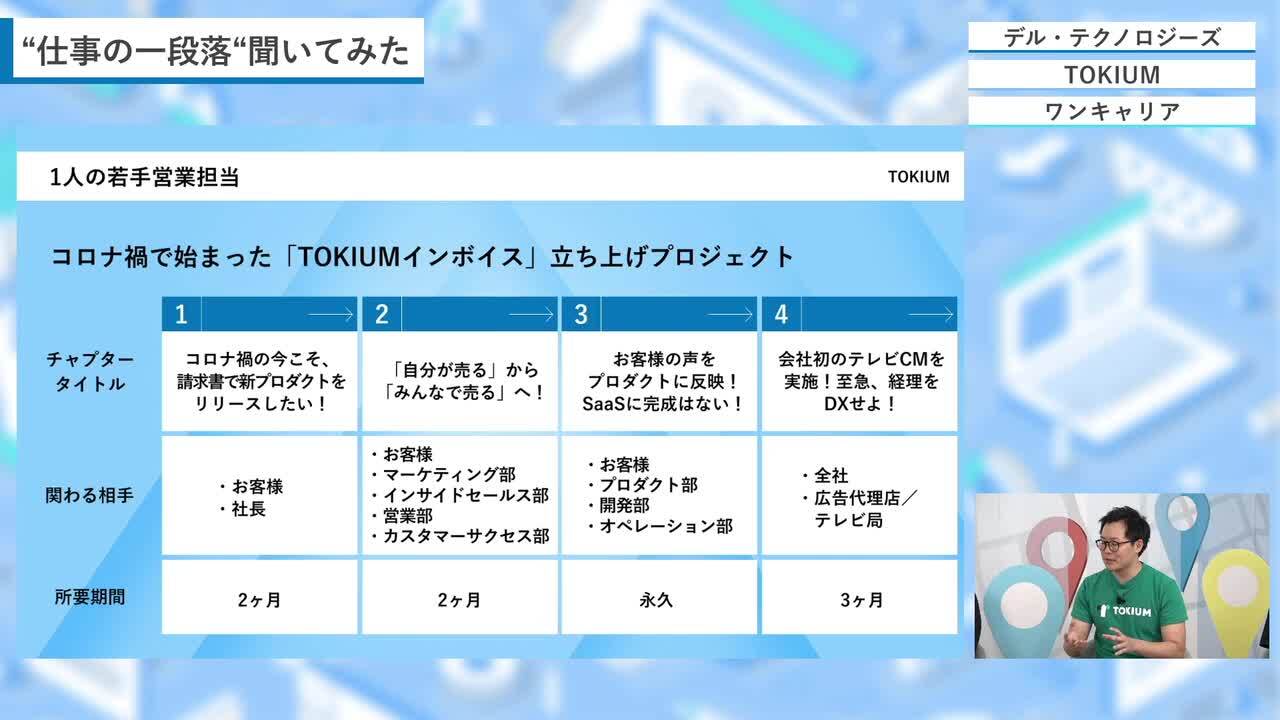 “仕事の一段落“聞いてみた

デル・テクノロジーズ
TOKIUM
ワンキャリア

1人の若手営業担当

TOKIUM

コロナ禍で始まった「TOKIUMインボイス」立ち上げプロジェクト

| | 1 | 2 | 3 | 4 |
|---|---|---|---|---|
| チャプタータイトル | コロナ禍の今こそ、請求書で新プロダクトをリリースしたい！ | 「自分が売る」から「みんなで売る」へ！ | お客様の声をプロダクトに反映！SaaSに完成はない！ | 会社初のテレビCMを実施！至急、経理をDXせよ！ |
| 関わる相手 | ・お客様 ・社長 | ・お客様 ・マーケティング部 ・インサイドセールス部 ・営業部 ・カスタマーサクセス部 | ・お客様 ・プロダクト部 ・開発部 ・オペレーション部 | ・全社 ・広告代理店／テレビ局 |
| 所要期間 | 2ヶ月 | 2ヶ月 | 永久 | 3ヶ月 |

TOKIUM